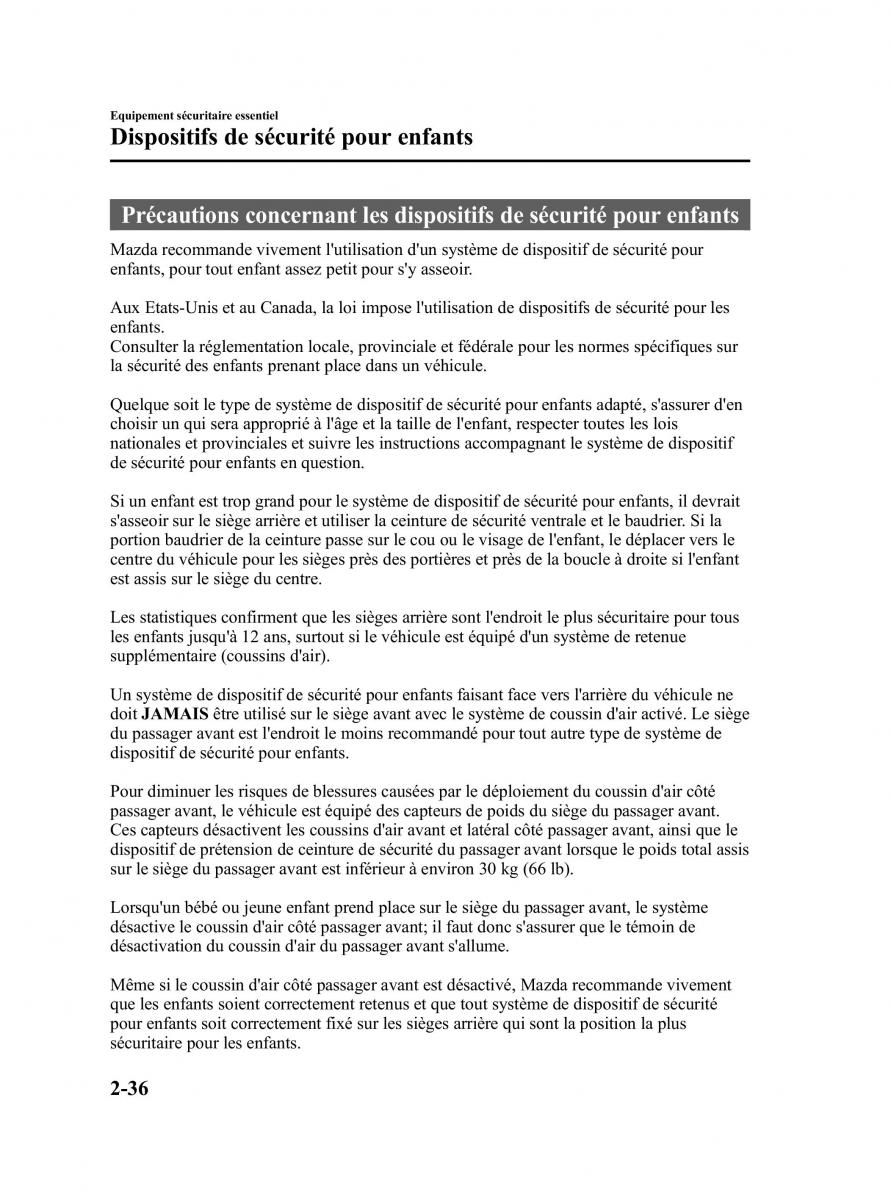 Equipement sécuritaire essentiel
Dispositifs de sécurité pour enfants

Précautions concernant les dispositifs de sécurité pour enfants

Mazda recommande vivement l'utilisation d'un système de dispositif de sécurité pour enfants, pour tout enfant assez petit pour s'y asseoir.

Aux Etats-Unis et au Canada, la loi impose l'utilisation de dispositifs de sécurité pour les enfants.
Consulter la réglementation locale, provinciale et fédérale pour les normes spécifiques sur la sécurité des enfants prenant place dans un véhicule.

Quelque soit le type de système de dispositif de sécurité pour enfants adapté, s'assurer d'en choisir un qui sera approprié à l'âge et la taille de l'enfant, respecter toutes les lois nationales et provinciales et suivre les instructions accompagnant le système de dispositif de sécurité pour enfants en question.

Si un enfant est trop grand pour le système de dispositif de sécurité pour enfants, il devrait s'asseoir sur le siège arrière et utiliser la ceinture de sécurité ventrale et le baudrier. Si la portion baudrier de la ceinture passe sur le cou ou le visage de l'enfant, le déplacer vers le centre du véhicule pour les sièges près des portières et près de la boucle à droite si l'enfant est assis sur le siège du centre.

Les statistiques confirment que les sièges arrière sont l'endroit le plus sécuritaire pour tous les enfants jusqu'à 12 ans, surtout si le véhicule est équipé d'un système de retenue supplémentaire (coussins d'air).

Un système de dispositif de sécurité pour enfants faisant face vers l'arrière du véhicule ne doit JAMAIS être utilisé sur le siège avant avec le système de coussin d'air activé. Le siège du passager avant est l'endroit le moins recommandé pour tout autre type de système de dispositif de sécurité pour enfants.

Pour diminuer les risques de blessures causées par le déploiement du coussin d'air côté passager avant, le véhicule est équipé des capteurs de poids du siège du passager avant. Ces capteurs désactivent les coussins d'air avant et latéral côté passager avant, ainsi que le dispositif de prétension de ceinture de sécurité du passager avant lorsque le poids total assis sur le siège du passager avant est inférieur à environ 30 kg (66 lb).

Lorsqu'un bébé ou jeune enfant prend place sur le siège du passager avant, le système désactive le coussin d'air côté passager avant; il faut donc s'assurer que le témoin de désactivation du coussin d'air du passager avant s'allume.

Même si le coussin d'air côté passager avant est désactivé, Mazda recommande vivement que les enfants soient correctement retenus et que tout système de dispositif de sécurité pour enfants soit correctement fixé sur les sièges arrière qui sont la position la plus sécuritaire pour les enfants.

2-36